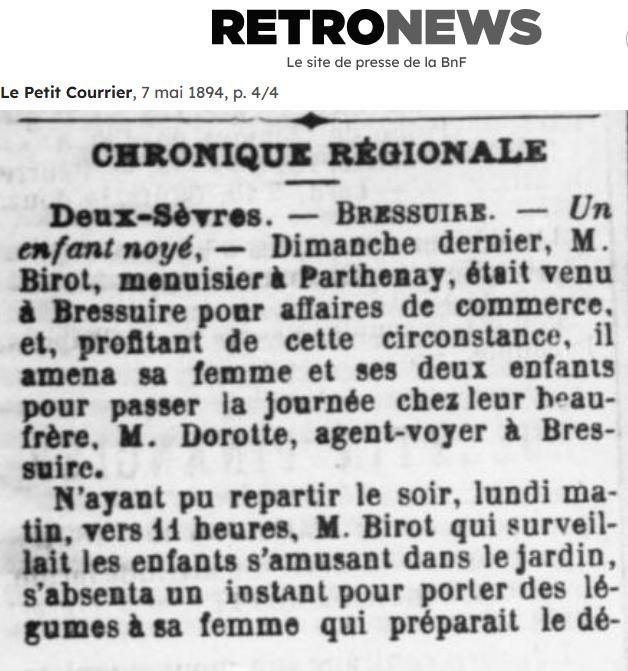 RETRONEWS
Le site de presse de la BnF

Le Petit Courrier, 7 mai 1894, p. 4/4

CHRONIQUE RÉGIONALE

Deux-Sèvres. — BRESSUIRE. — Un enfant noyé, — Dimanche dernier, M. Birot, menuisier à Parthenay, était venu à Bressuire pour affaires de commerce, et, profitant de cette circonstance, il amena sa femme et ses deux enfants pour passer la journée chez leur beau-frère, M. Dorotte, agent-voyer à Bressuire.

N'ayant pu repartir le soir, lundi matin, vers 11 heures, M. Birot qui surveillait les enfants s'amusant dans le jardin, s'absenta un instant pour porter des légumes à sa femme qui préparait le dé-